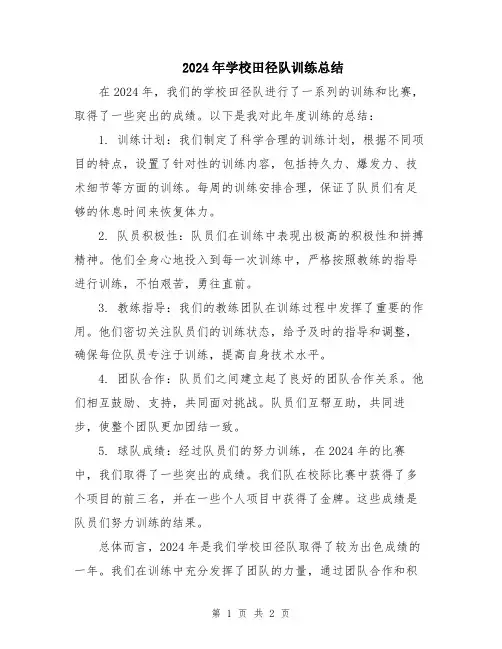 2024年学校田径队训练总结

在2024年，我们的学校田径队进行了一系列的训练和比赛，取得了一些突出的成绩。以下是我对此年度训练的总结：

1. 训练计划：我们制定了科学合理的训练计划，根据不同项目的特点，设置了针对性的训练内容，包括持久力、爆发力、技术细节等方面的训练。每周的训练安排合理，保证了队员们有足够的休息时间来恢复体力。

2. 队员积极性：队员们在训练中表现出极高的积极性和拼搏精神。他们全身心地投入到每一次训练中，严格按照教练的指导进行训练，不怕艰苦，勇往直前。

3. 教练指导：我们的教练团队在训练过程中发挥了重要的作用。他们密切关注队员们的训练状态，给予及时的指导和调整，确保每位队员专注于训练，提高自身技术水平。

4. 团队合作：队员们之间建立起了良好的团队合作关系。他们相互鼓励、支持，共同面对挑战。队员们互帮互助，共同进步，使整个团队更加团结一致。

5. 球队成绩：经过队员们的努力训练，在2024年的比赛中，我们取得了一些突出的成绩。我们队在校际比赛中获得了多个项目的前三名，并在一些个人项目中获得了金牌。这些成绩是队员们努力训练的结果。

总体而言，2024年是我们学校田径队取得了较为出色成绩的一年。我们在训练中充分发挥了团队的力量，通过团队合作和积

第 1 页 共 2 页